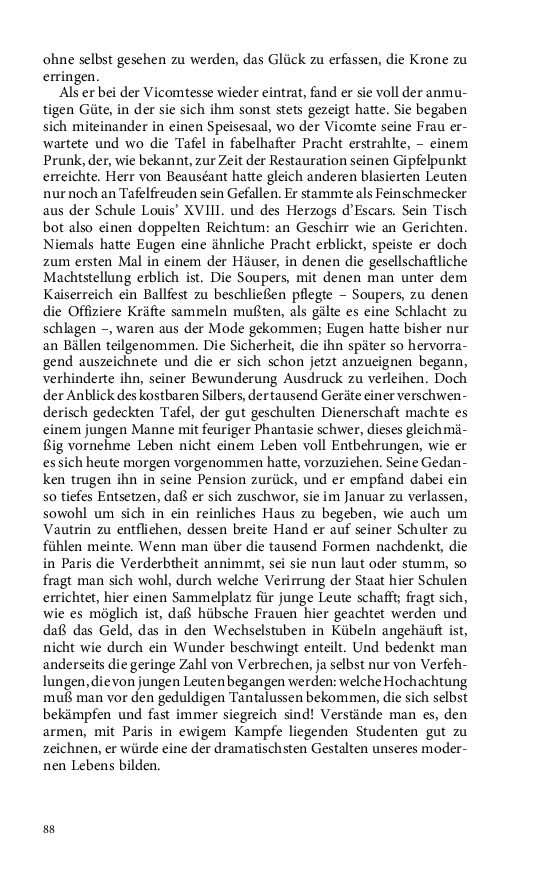 ohne selbst gesehen zu werden, das Glück zu erfassen, die Krone zu erringen.

Als er bei der Vicomtesse wieder eintrat, fand er sie voll der anmutigen Güte, in der sie sich ihm sonst stets gezeigt hatte. Sie begaben sich miteinander in einen Speisesaal, wo der Vicomte seine Frau erwartete und wo die Tafel in fabelhafter Pracht erstrahlte, – einem Prunk, der, wie bekannt, zur Zeit der Restauration seinen Gipfelpunkt erreichte. Herr von Beauséant hatte gleich anderen blasierten Leuten nur noch an Tafelfreuden sein Gefallen. Er stammte als Feinschmecker aus der Schule Louis' XVIII. und des Herzogs d'Escars. Sein Tisch bot also einen doppelten Reichtum: an Geschirr wie an Gerichten. Niemals hatte Eugen eine ähnliche Pracht erblickt, speiste er doch zum ersten Mal in einem der Häuser, in denen die gesellschaftliche Machtstellung erblich ist. Die Soupers, mit denen man unter dem Kaiserreich ein Ballfest zu beschließen pflegte – Soupers, zu denen die Offiziere Kräfte sammeln mußten, als gälte es eine Schlacht zu schlagen –, waren aus der Mode gekommen; Eugen hatte bisher nur an Bällen teilgenommen. Die Sicherheit, die ihn später so hervorragend auszeichnete und die er sich schon jetzt anzueignen begann, verhinderte ihn, seiner Bewunderung Ausdruck zu verleihen. Doch der Anblick des kostbaren Silbers, der tausend Geräte einer verschwenderisch gedeckten Tafel, der gut geschulten Dienerschaft machte es einem jungen Manne mit feuriger Phantasie schwer, dieses gleichmäßig vornehme Leben nicht einem Leben voll Entbehrungen, wie er es sich heute morgen vorgenommen hatte, vorzuziehen. Seine Gedanken trugen ihn in seine Pension zurück, und er empfand dabei ein so tiefes Entsetzen, daß er sich zuschwor, sie im Januar zu verlassen, sowohl um sich in ein reinliches Haus zu begeben, wie auch um Vautrin zu entfliehen, dessen breite Hand er auf seiner Schulter zu fühlen meinte. Wenn man über die tausend Formen nachdenkt, die in Paris die Verderbtheit annimmt, sei sie nun laut oder stumm, so fragt man sich wohl, durch welche Verirrung der Staat hier Schulen errichtet, hier einen Sammelplatz für junge Leute schafft; fragt sich, wie es möglich ist, daß hübsche Frauen hier geachtet werden und daß das Geld, das in den Wechselstuben in Kübeln angehäuft ist, nicht wie durch ein Wunder beschwingt enteilt. Und bedenkt man anderseits die geringe Zahl von Verbrechen, ja selbst nur von Verfehlungen, die von jungen Leuten begangen werden: welche Hochachtung muß man vor den geduldigen Tantalussen bekommen, die sich selbst bekämpfen und fast immer siegreich sind! Verstände man es, den armen, mit Paris in ewigem Kampfe liegenden Studenten gut zu zeichnen, er würde eine der dramatischsten Gestalten unseres modernen Lebens bilden.

88